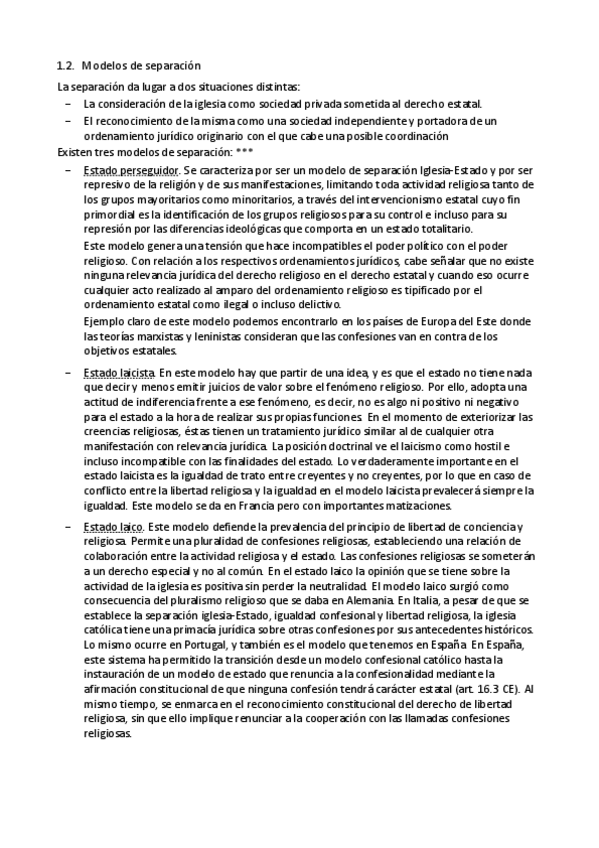 1.2. Modelos de separación

La separación da lugar a dos situaciones distintas:

– La consideración de la iglesia como sociedad privada sometida al derecho estatal.

– El reconocimiento de la misma como una sociedad independiente y portadora de un ordenamiento jurídico originario con el que cabe una posible coordinación

Existen tres modelos de separación: ***

– Estado perseguidor. Se caracteriza por ser un modelo de separación Iglesia-Estado y por ser represivo de la religión y de sus manifestaciones, limitando toda actividad religiosa tanto de los grupos mayoritarios como minoritarios, a través del intervencionismo estatal cuyo fin primordial es la identificación de los grupos religiosos para su control e incluso para su represión por las diferencias ideológicas que comporta en un estado totalitario.

Este modelo genera una tensión que hace incompatibles el poder político con el poder religioso. Con relación a los respectivos ordenamientos jurídicos, cabe señalar que no existe ninguna relevancia jurídica del derecho religioso en el derecho estatal y cuando eso ocurre cualquier acto realizado al amparo del ordenamiento religioso es tipificado por el ordenamiento estatal como ilegal o incluso delictivo.

Ejemplo claro de este modelo podemos encontrarlo en los países de Europa del Este donde las teorías marxistas y leninistas consideran que las confesiones van en contra de los objetivos estatales.

– Estado laicista. En este modelo hay que partir de una idea, y es que el estado no tiene nada que decir y menos emitir juicios de valor sobre el fenómeno religioso. Por ello, adopta una actitud de indiferencia frente a ese fenómeno, es decir, no es algo ni positivo ni negativo para el estado a la hora de realizar sus propias funciones. En el momento de exteriorizar las creencias religiosas, éstas tienen un tratamiento jurídico similar al de cualquier otra manifestación con relevancia jurídica. La posición doctrinal ve el laicismo como hostil e incluso incompatible con las finalidades del estado. Lo verdaderamente importante en el estado laicista es la igualdad de trato entre creyentes y no creyentes, por lo que en caso de conflicto entre la libertad religiosa y la igualdad en el modelo laicista prevalecerá siempre la igualdad. Este modelo se da en Francia pero con importantes matizaciones.

– Estado laico. Este modelo defiende la prevalencia del principio de libertad de conciencia y religiosa. Permite una pluralidad de confesiones religiosas, estableciendo una relación de colaboración entre la actividad religiosa y el estado. Las confesiones religiosas se someterán a un derecho especial y no al común. En el estado laico la opinión que se tiene sobre la actividad de la iglesia es positiva sin perder la neutralidad. El modelo laico surgió como consecuencia del pluralismo religioso que se daba en Alemania. En Italia, a pesar de que se establece la separación iglesia-Estado, igualdad confesional y libertad religiosa, la iglesia católica tiene una primacía jurídica sobre otras confesiones por sus antecedentes históricos. Lo mismo ocurre en Portugal, y también es el modelo que tenemos en España. En España, este sistema ha permitido la transición desde un modelo confesional católico hasta la instauración de un modelo de estado que renuncia a la confesionalidad mediante la afirmación constitucional de que ninguna confesión tendrá carácter estatal (art. 16.3 CE). Al mismo tiempo, se enmarca en el reconocimiento constitucional del derecho de libertad religiosa, sin que ello implique renunciar a la cooperación con las llamadas confesiones religiosas.